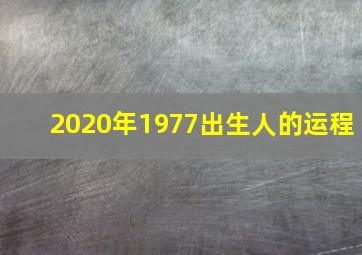 2020年1977出生人的运程